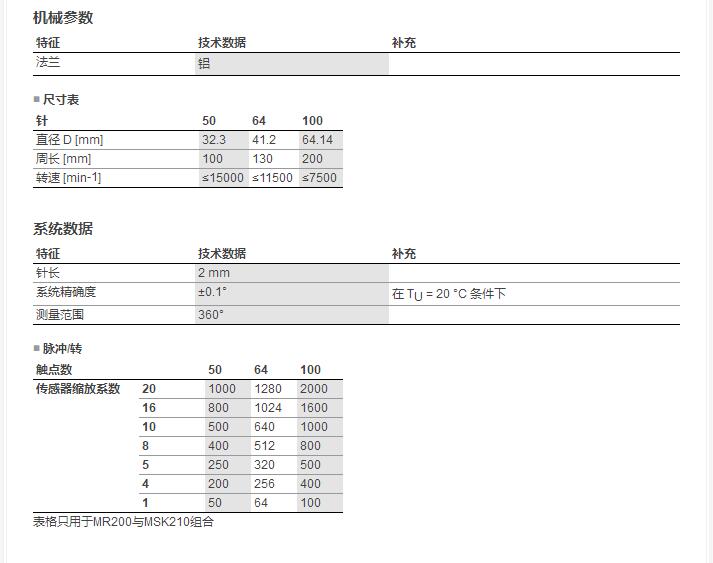 机械参数

| 特征 | 技术数据 | 补充 |
|---|---|---|
| 法兰 | 铝 | |

■ 尺寸表

| 针 | 50 | 64 | 100 |
|---|---|---|---|
| 直径 D [mm] | 32.3 | 41.2 | 64.14 |
| 周长 [mm] | 100 | 130 | 200 |
| 转速 [min-1] | ≤15000 | ≤11500 | ≤7500 |

系统数据

| 特征 | 技术数据 | 补充 |
|---|---|---|
| 针长 | 2 mm | |
| 系统精确度 | ±0.1° | 在 $T_U$ = 20 °C 条件下 |
| 测量范围 | 360° | |

■ 脉冲/转

| 触点数 | | 50 | 64 | 100 |
|---|---|---|---|---|
| 传感器缩放系数 | 20 | 1000 | 1280 | 2000 |
| | 16 | 800 | 1024 | 1600 |
| | 10 | 500 | 640 | 1000 |
| | 8 | 400 | 512 | 800 |
| | 5 | 250 | 320 | 500 |
| | 4 | 200 | 256 | 400 |
| | 1 | 50 | 64 | 100 |

表格只用于MR200与MSK210组合